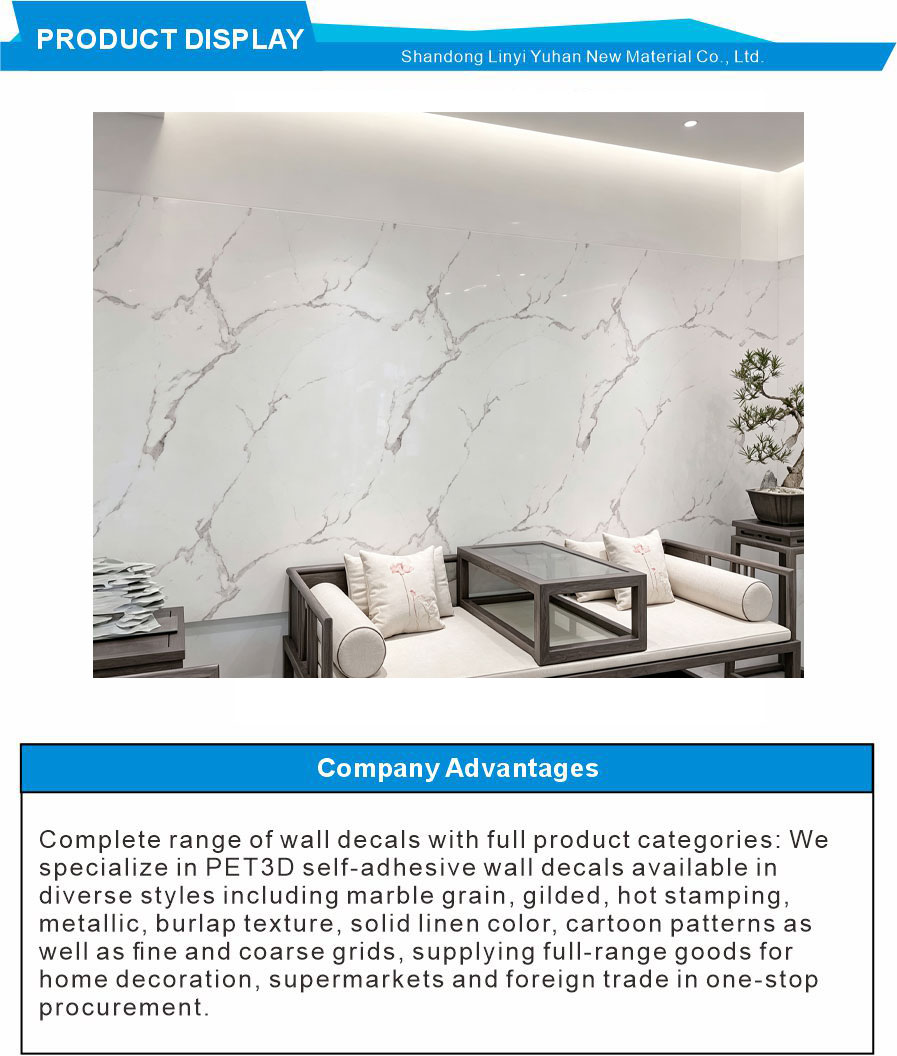 PRODUCT DISPLAY
Shandong Linyi Yuhan New Material Co., Ltd.

Company Advantages

Complete range of wall decals with full product categories: We specialize in PET3D self-adhesive wall decals available in diverse styles including marble grain, gilded, hot stamping, metallic, burlap texture, solid linen color, cartoon patterns as well as fine and coarse grids, supplying full-range goods for home decoration, supermarkets and foreign trade in one-stop procurement.